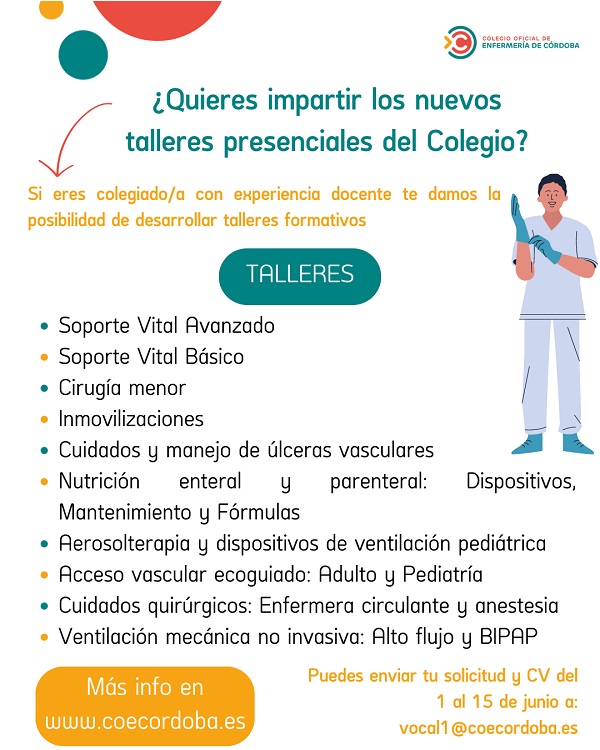 COLEGIO OFICIAL DE
ENFERMERÍA DE CÓRDOBA

¿Quieres impartir los nuevos talleres presenciales del Colegio?

Si eres colegiado/a con experiencia docente te damos la posibilidad de desarrollar talleres formativos

TALLERES

• Soporte Vital Avanzado
• Soporte Vital Básico
• Cirugía menor
• Inmovilizaciones
• Cuidados y manejo de úlceras vasculares
• Nutrición enteral y parenteral: Dispositivos, Mantenimiento y Fórmulas
• Aerosolterapia y dispositivos de ventilación pediátrica
• Acceso vascular ecoguiado: Adulto y Pediatría
• Cuidados quirúrgicos: Enfermera circulante y anestesia
• Ventilación mecánica no invasiva: Alto flujo y BIPAP

Más info en
www.coecordoba.es

Puedes enviar tu solicitud y CV del 1 al 15 de junio a:
vocal1@coecordoba.es